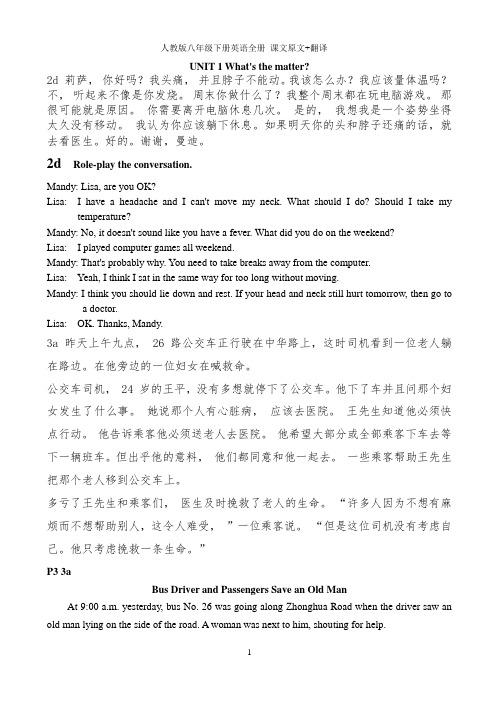 人教版八年级下册英语全册 课文原文+翻译

UNIT 1 What's the matter?

2d 莉萨，你好吗？我头痛，并且脖子不能动。我该怎么办？我应该量体温吗？不，听起来不像是你发烧。周末你做什么了？我整个周末都在玩电脑游戏。那很可能就是原因。你需要离开电脑休息几次。是的，我想我是一个姿势坐得太久没有移动。我认为你应该躺下休息。如果明天你的头和脖子还痛的话，就去看医生。好的。谢谢，曼迪。

2d Role-play the conversation.

Mandy: Lisa, are you OK?

Lisa: I have a headache and I can't move my neck. What should I do? Should I take my temperature?

Mandy: No, it doesn't sound like you have a fever. What did you do on the weekend?

Lisa: I played computer games all weekend.

Mandy: That's probably why. You need to take breaks away from the computer.

Lisa: Yeah, I think I sat in the same way for too long without moving.

Mandy: I think you should lie down and rest. If your head and neck still hurt tomorrow, then go to a doctor.

Lisa: OK. Thanks, Mandy.

3a 昨天上午九点，26 路公交车正行驶在中华路上，这时司机看到一位老人躺在路边。在他旁边的一位妇女在喊救命。

公交车司机，24 岁的王平，没有多想就停下了公交车。他下了车并且问那个妇女发生了什么事。她说那个人有心脏病，应该去医院。王先生知道他必须快点行动。他告诉乘客他必须送老人去医院。他希望大部分或全部乘客下车去等下一辆班车。但出乎他的意料，他们都同意和他一起去。一些乘客帮助王先生把那个老人移到公交车上。

多亏了王先生和乘客们，医生及时挽救了老人的生命。“许多人因为不想有麻烦而不想帮助别人，这令人难受，”一位乘客说。“但是这位司机没有考虑自己。他只考虑挽救一条生命。”

P3 3a

Bus Driver and Passengers Save an Old Man

At 9:00 a.m. yesterday, bus No. 26 was going along Zhonghua Road when the driver saw an old man lying on the side of the road. A woman was next to him, shouting for help.

1